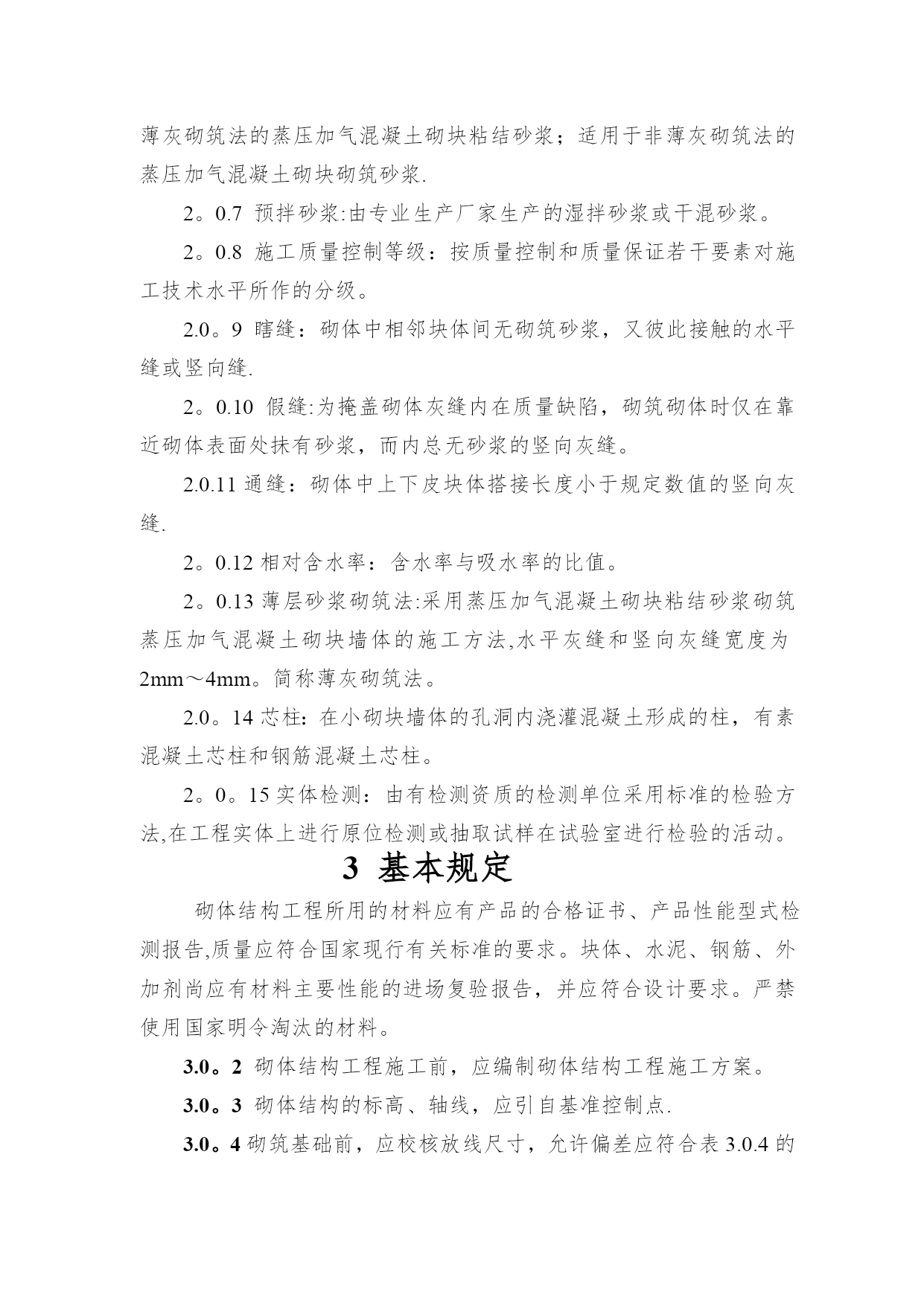 薄灰砌筑法的蒸压加气混凝土砌块粘结砂浆；适用于非薄灰砌筑法的蒸压加气混凝土砌块砌筑砂浆.

2。0.7 预拌砂浆:由专业生产厂家生产的湿拌砂浆或干混砂浆。

2。0.8 施工质量控制等级：按质量控制和质量保证若干要素对施工技术水平所作的分级。

2.0。9 瞎缝：砌体中相邻块体间无砌筑砂浆，又彼此接触的水平缝或竖向缝.

2。0.10 假缝:为掩盖砌体灰缝内在质量缺陷，砌筑砌体时仅在靠近砌体表面处抹有砂浆，而内总无砂浆的竖向灰缝。

2.0.11 通缝：砌体中上下皮块体搭接长度小于规定数值的竖向灰缝.

2。0.12 相对含水率：含水率与吸水率的比值。

2。0.13 薄层砂浆砌筑法:采用蒸压加气混凝土砌块粘结砂浆砌筑蒸压加气混凝土砌块墙体的施工方法,水平灰缝和竖向灰缝宽度为2mm～4mm。简称薄灰砌筑法。

2.0。14 芯柱：在小砌块墙体的孔洞内浇灌混凝土形成的柱，有素混凝土芯柱和钢筋混凝土芯柱。

2。0。15 实体检测：由有检测资质的检测单位采用标准的检验方法,在工程实体上进行原位检测或抽取试样在试验室进行检验的活动。

3 基本规定

砌体结构工程所用的材料应有产品的合格证书、产品性能型式检测报告,质量应符合国家现行有关标准的要求。块体、水泥、钢筋、外加剂尚应有材料主要性能的进场复验报告，并应符合设计要求。严禁使用国家明令淘汰的材料。

3.0。2 砌体结构工程施工前，应编制砌体结构工程施工方案。

3.0。3 砌体结构的标高、轴线，应引自基准控制点.

3.0。4 砌筑基础前，应校核放线尺寸，允许偏差应符合表 3.0.4 的